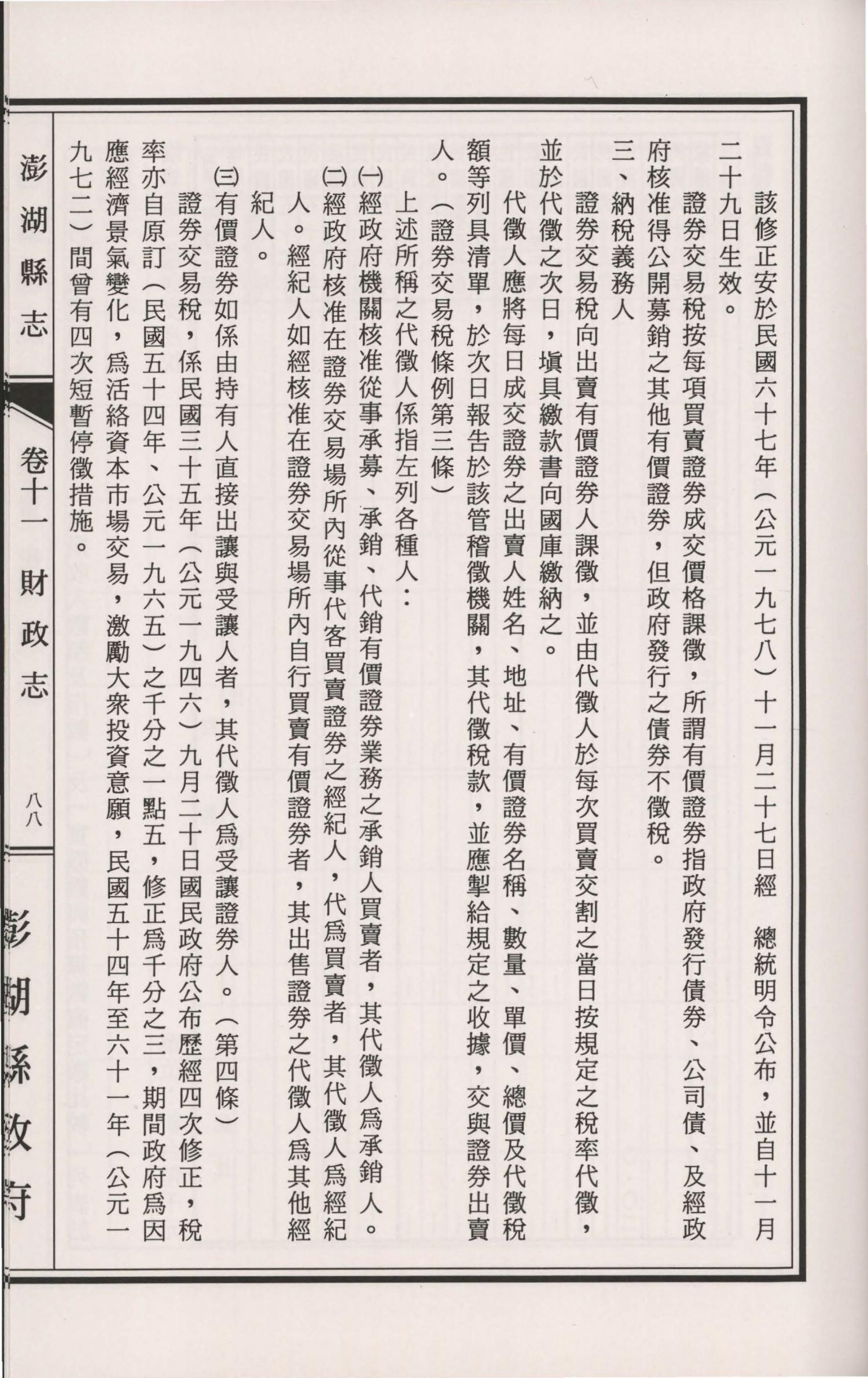 該修正安於民國六十七年（公元一九七八）十一月二十七日經　總統明令公布，並自十一月二十九日生效。

證券交易稅按每項買賣證券成交價格課徵，所謂有價證券指政府發行債券、公司債、及經政府核准得公開募銷之其他有價證券，但政府發行之債券不徵稅。

三、納稅義務人

證券交易稅向出賣有價證券人課徵，並由代徵人於每次買賣交割之當日按規定之稅率代徵，並於代徵之次日，塡具繳款書向國庫繳納之。

代徵人應將每日成交證券之出賣人姓名、地址、有價證券名稱、數量、單價、總價及代徵稅額等列具清單，於次日報告於該管稽徵機關，其代徵稅款，並應掣給規定之收據，交與證券出賣人。（證券交易稅條例第三條）

上述所稱之代徵人係指左列各種人：

㈠經政府機關核准從事承募、承銷、代銷有價證券業務之承銷人買賣者，其代徵人爲承銷人。

㈡經政府核准在證券交易場所內從事代客買賣證券之經紀人，代爲買賣者，其代徵人爲經紀人。經紀人如經核准在證券交易場所內自行買賣有價證券者，其出售證券之代徵人爲其他經紀人。

㈢有價證券如係由持有人直接出讓與受讓人者，其代徵人爲受讓證券人。（第四條）

證券交易稅，係民國三十五年（公元一九四六）九月二十日國民政府公布歷經四次修正，稅率亦自原訂（民國五十四年、公元一九六五）之千分之一點五，修正爲千分之三，期間政府爲因應經濟景氣變化，爲活絡資本市場交易，激勵大衆投資意願，民國五十四年至六十一年（公元一九七二）間曾有四次短暫停徵措施。

澎湖縣志　卷十一　財政志　八八

澎湖縣政府